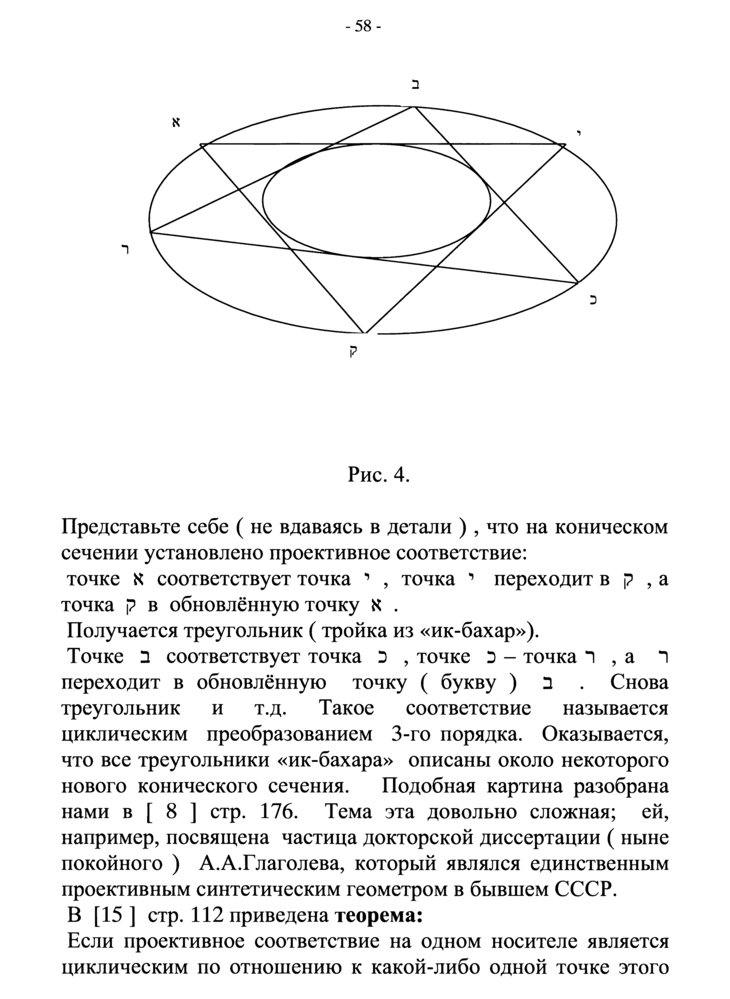 - 58 -

ב

א

י

ר

כ

ק

Рис. 4.

Представьте себе ( не вдаваясь в детали ) , что на коническом сечении установлено проективное соответствие:
 точке א соответствует точка י , точка י переходит в ק , а точка ק в обновлённую точку א .
 Получается треугольник ( тройка из «ик-бахар»).
 Точке ב соответствует точка כ , точке כ – точка ר , а ר переходит в обновлённую точку ( букву ) ב . Снова треугольник и т.д. Такое соответствие называется циклическим преобразованием 3-го порядка. Оказывается, что все треугольники «ик-бахара» описаны около некоторого нового конического сечения. Подобная картина разобрана нами в [ 8 ] стр. 176. Тема эта довольно сложная; ей, например, посвящена частица докторской диссертации ( ныне покойного ) А.А.Глаголева, который являлся единственным проективным синтетическим геометром в бывшем СССР.
 В [15 ] стр. 112 приведена **теорема:**
 Если проективное соответствие на одном носителе является циклическим по отношению к какой-либо одной точке этого